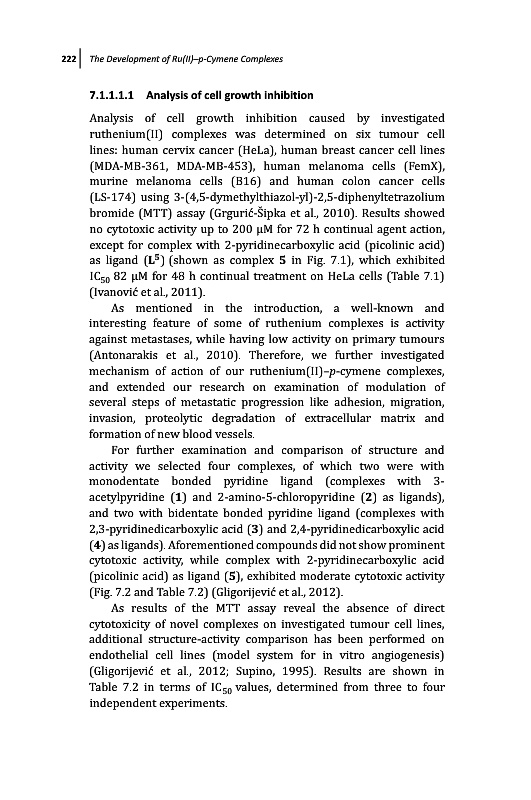 222 | The Development of Ru(II)–p-Cymene Complexes

7.1.1.1.1 Analysis of cell growth inhibition

Analysis of cell growth inhibition caused by investigated ruthenium(II) complexes was determined on six tumour cell lines: human cervix cancer (HeLa), human breast cancer cell lines (MDA-MB-361, MDA-MB-453), human melanoma cells (FemX), murine melanoma cells (B16) and human colon cancer cells (LS-174) using 3-(4,5-dymethylthiazol-yl)-2,5-diphenyltetrazolium bromide (MTT) assay (Grgurić-Šipka et al., 2010). Results showed no cytotoxic activity up to 200 μM for 72 h continual agent action, except for complex with 2-pyridinecarboxylic acid (picolinic acid) as ligand ($L^5$) (shown as complex 5 in Fig. 7.1), which exhibited $IC_{50}$ 82 μM for 48 h continual treatment on HeLa cells (Table 7.1) (Ivanović et al., 2011).

As mentioned in the introduction, a well-known and interesting feature of some of ruthenium complexes is activity against metastases, while having low activity on primary tumours (Antonarakis et al., 2010). Therefore, we further investigated mechanism of action of our ruthenium(II)–p-cymene complexes, and extended our research on examination of modulation of several steps of metastatic progression like adhesion, migration, invasion, proteolytic degradation of extracellular matrix and formation of new blood vessels.

For further examination and comparison of structure and activity we selected four complexes, of which two were with monodentate bonded pyridine ligand (complexes with 3-acetylpyridine (1) and 2-amino-5-chloropyridine (2) as ligands), and two with bidentate bonded pyridine ligand (complexes with 2,3-pyridinedicarboxylic acid (3) and 2,4-pyridinedicarboxylic acid (4) as ligands). Aforementioned compounds did not show prominent cytotoxic activity, while complex with 2-pyridinecarboxylic acid (picolinic acid) as ligand (5), exhibited moderate cytotoxic activity (Fig. 7.2 and Table 7.2) (Gligorijević et al., 2012).

As results of the MTT assay reveal the absence of direct cytotoxicity of novel complexes on investigated tumour cell lines, additional structure-activity comparison has been performed on endothelial cell lines (model system for in vitro angiogenesis) (Gligorijević et al., 2012; Supino, 1995). Results are shown in Table 7.2 in terms of $IC_{50}$ values, determined from three to four independent experiments.